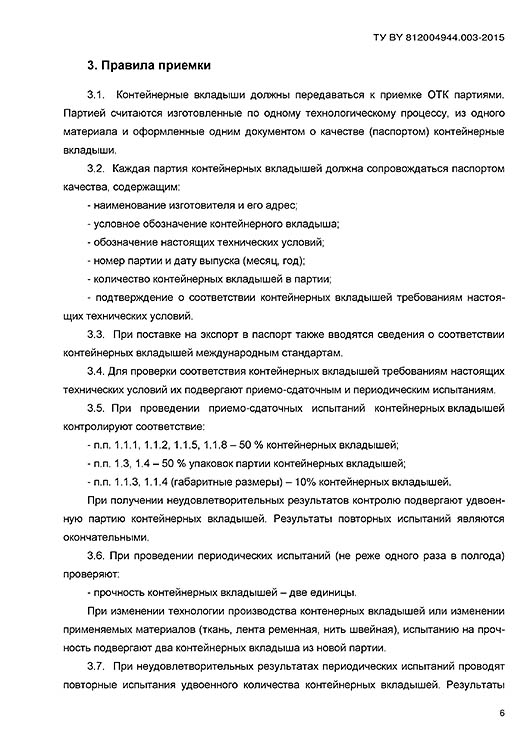 ТУ BY 812004944.003-2015

3. Правила приемки

3.1. Контейнерные вкладыши должны передаваться к приемке ОТК партиями. Партией считаются изготовленные по одному технологическому процессу, из одного материала и оформленные одним документом о качестве (паспортом) контейнерные вкладыши.

3.2. Каждая партия контейнерных вкладышей должна сопровождаться паспортом качества, содержащим:

- наименование изготовителя и его адрес;

- условное обозначение контейнерного вкладыша;

- обозначение настоящих технических условий;

- номер партии и дату выпуска (месяц, год);

- количество контейнерных вкладышей в партии;

- подтверждение о соответствии контейнерных вкладышей требованиям настоящих технических условий.

3.3. При поставке на экспорт в паспорт также вводятся сведения о соответствии контейнерных вкладышей международным стандартам.

3.4. Для проверки соответствия контейнерных вкладышей требованиям настоящих технических условий их подвергают приемо-сдаточным и периодическим испытаниям.

3.5. При проведении приемо-сдаточных испытаний контейнерных вкладышей контролируют соответствие:

- п.п. 1.1.1, 1.1.2, 1.1.5, 1.1.8 – 50 % контейнерных вкладышей;

- п.п. 1.3, 1.4 – 50 % упаковок партии контейнерных вкладышей;

- п.п. 1.1.3, 1.1.4 (габаритные размеры) – 10% контейнерных вкладышей.

При получении неудовлетворительных результатов контролю подвергают удвоенную партию контейнерных вкладышей. Результаты повторных испытаний являются окончательными.

3.6. При проведении периодических испытаний (не реже одного раза в полгода) проверяют:

- прочность контейнерных вкладышей – две единицы.

При изменении технологии производства контенерных вкладышей или изменении применяемых материалов (ткань, лента ременная, нить швейная), испытанию на прочность подвергают два контейнерных вкладыша из новой партии.

3.7. При неудовлетворительных результатах периодических испытаний проводят повторные испытания удвоенного количества контейнерных вкладышей. Результаты

6